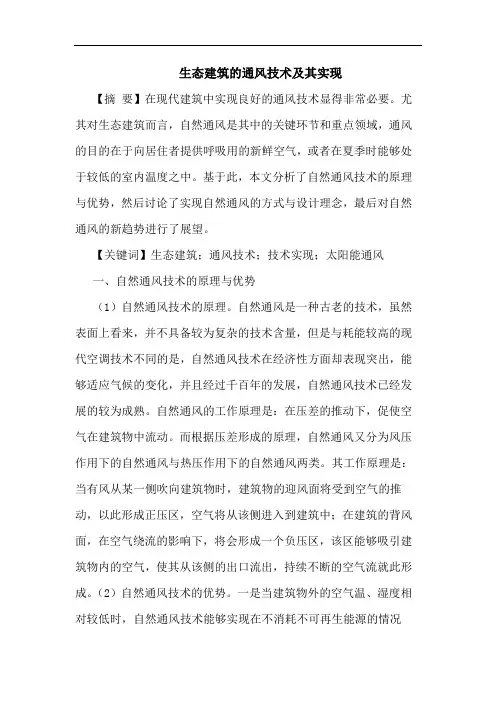 生态建筑的通风技术及其实现

【摘 要】在现代建筑中实现良好的通风技术显得非常必要。尤其对生态建筑而言，自然通风是其中的关键环节和重点领域，通风的目的在于向居住者提供呼吸用的新鲜空气，或者在夏季时能够处于较低的室内温度之中。基于此，本文分析了自然通风技术的原理与优势，然后讨论了实现自然通风的方式与设计理念，最后对自然通风的新趋势进行了展望。

【关键词】生态建筑；通风技术；技术实现；太阳能通风

一、自然通风技术的原理与优势

（1）自然通风技术的原理。自然通风是一种古老的技术，虽然表面上看来，并不具备较为复杂的技术含量，但是与耗能较高的现代空调技术不同的是，自然通风技术在经济性方面却表现突出，能够适应气候的变化，并且经过千百年的发展，自然通风技术已经发展的较为成熟。自然通风的工作原理是：在压差的推动下，促使空气在建筑物中流动。而根据压差形成的原理，自然通风又分为风压作用下的自然通风与热压作用下的自然通风两类。其工作原理是：当有风从某一侧吹向建筑物时，建筑物的迎风面将受到空气的推动，以此形成正压区，空气将从该侧进入到建筑中；在建筑的背风面，在空气绕流的影响下，将会形成一个负压区，该区能够吸引建筑物内的空气，使其从该侧的出口流出，持续不断的空气流就此形成。（2）自然通风技术的优势。一是当建筑物外的空气温、湿度相对较低时，自然通风技术能够实现在不消耗不可再生能源的情况